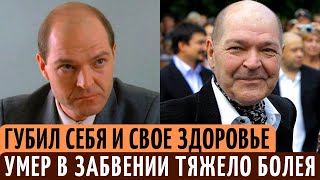 ГУБИЛ СЕБЯ И СВОЕ ЗДОРОВЬЕ
УМЕР В ЗАБВЕНИИ ТЯЖЕЛО БОЛЕЯ